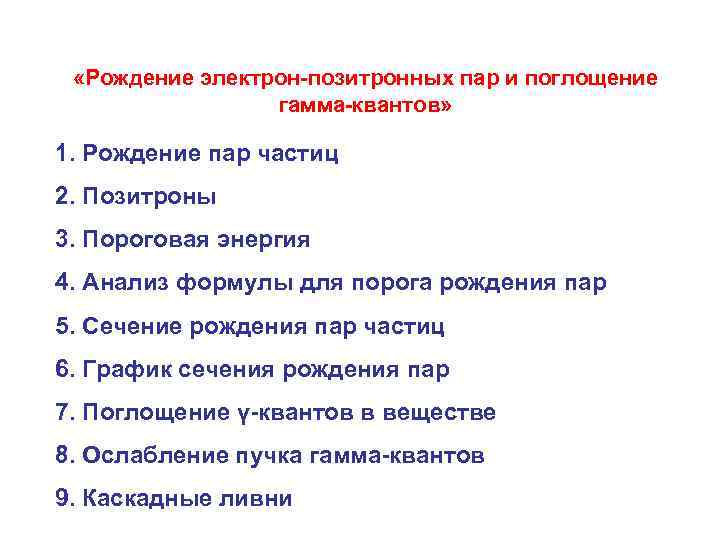 «Рождение электрон-позитронных пар и поглощение гамма-квантов»

1. Рождение пар частиц

2. Позитроны

3. Пороговая энергия

4. Анализ формулы для порога рождения пар

5. Сечение рождения пар частиц

6. График сечения рождения пар

7. Поглощение γ-квантов в веществе

8. Ослабление пучка гамма-квантов

9. Каскадные ливни